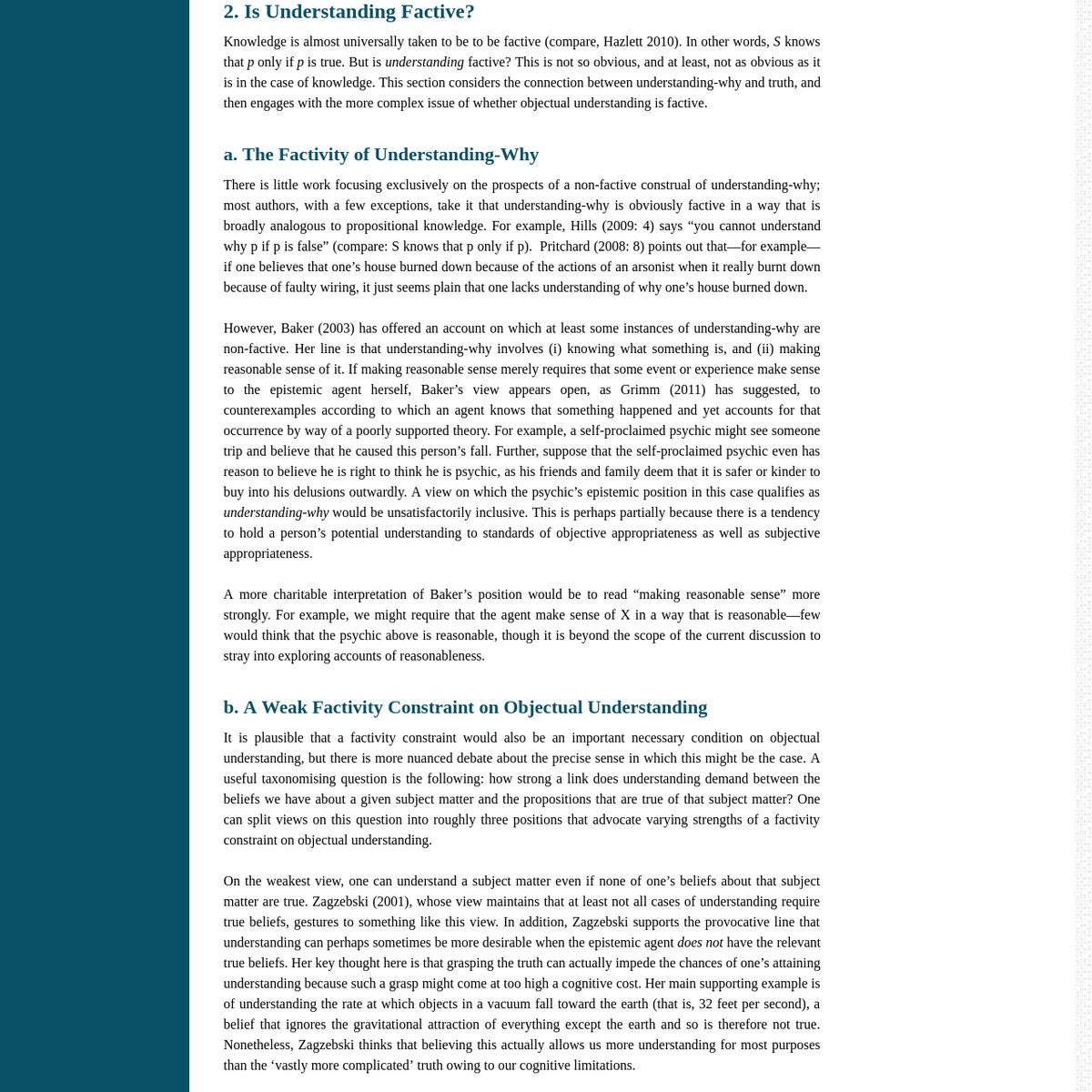 2. Is Understanding Factive?

Knowledge is almost universally taken to be to be factive (compare, Hazlett 2010). In other words, S knows that p only if p is true. But is understanding factive? This is not so obvious, and at least, not as obvious as it is in the case of knowledge. This section considers the connection between understanding-why and truth, and then engages with the more complex issue of whether objectual understanding is factive.

a. The Factivity of Understanding-Why

There is little work focusing exclusively on the prospects of a non-factive construal of understanding-why; most authors, with a few exceptions, take it that understanding-why is obviously factive in a way that is broadly analogous to propositional knowledge. For example, Hills (2009: 4) says “you cannot understand why p if p is false” (compare: S knows that p only if p). Pritchard (2008: 8) points out that—for example—if one believes that one’s house burned down because of the actions of an arsonist when it really burnt down because of faulty wiring, it just seems plain that one lacks understanding of why one’s house burned down.

However, Baker (2003) has offered an account on which at least some instances of understanding-why are non-factive. Her line is that understanding-why involves (i) knowing what something is, and (ii) making reasonable sense of it. If making reasonable sense merely requires that some event or experience make sense to the epistemic agent herself, Baker’s view appears open, as Grimm (2011) has suggested, to counterexamples according to which an agent knows that something happened and yet accounts for that occurrence by way of a poorly supported theory. For example, a self-proclaimed psychic might see someone trip and believe that he caused this person’s fall. Further, suppose that the self-proclaimed psychic even has reason to believe he is right to think he is psychic, as his friends and family deem that it is safer or kinder to buy into his delusions outwardly. A view on which the psychic’s epistemic position in this case qualifies as understanding-why would be unsatisfactorily inclusive. This is perhaps partially because there is a tendency to hold a person’s potential understanding to standards of objective appropriateness as well as subjective appropriateness.

A more charitable interpretation of Baker’s position would be to read “making reasonable sense” more strongly. For example, we might require that the agent make sense of X in a way that is reasonable—few would think that the psychic above is reasonable, though it is beyond the scope of the current discussion to stray into exploring accounts of reasonableness.

b. A Weak Factivity Constraint on Objectual Understanding

It is plausible that a factivity constraint would also be an important necessary condition on objectual understanding, but there is more nuanced debate about the precise sense in which this might be the case. A useful taxonomising question is the following: how strong a link does understanding demand between the beliefs we have about a given subject matter and the propositions that are true of that subject matter? One can split views on this question into roughly three positions that advocate varying strengths of a factivity constraint on objectual understanding.

On the weakest view, one can understand a subject matter even if none of one’s beliefs about that subject matter are true. Zagzebski (2001), whose view maintains that at least not all cases of understanding require true beliefs, gestures to something like this view. In addition, Zagzebski supports the provocative line that understanding can perhaps sometimes be more desirable when the epistemic agent does not have the relevant true beliefs. Her key thought here is that grasping the truth can actually impede the chances of one’s attaining understanding because such a grasp might come at too high a cognitive cost. Her main supporting example is of understanding the rate at which objects in a vacuum fall toward the earth (that is, 32 feet per second), a belief that ignores the gravitational attraction of everything except the earth and so is therefore not true. Nonetheless, Zagzebski thinks that believing this actually allows us more understanding for most purposes than the ‘vastly more complicated’ truth owing to our cognitive limitations.